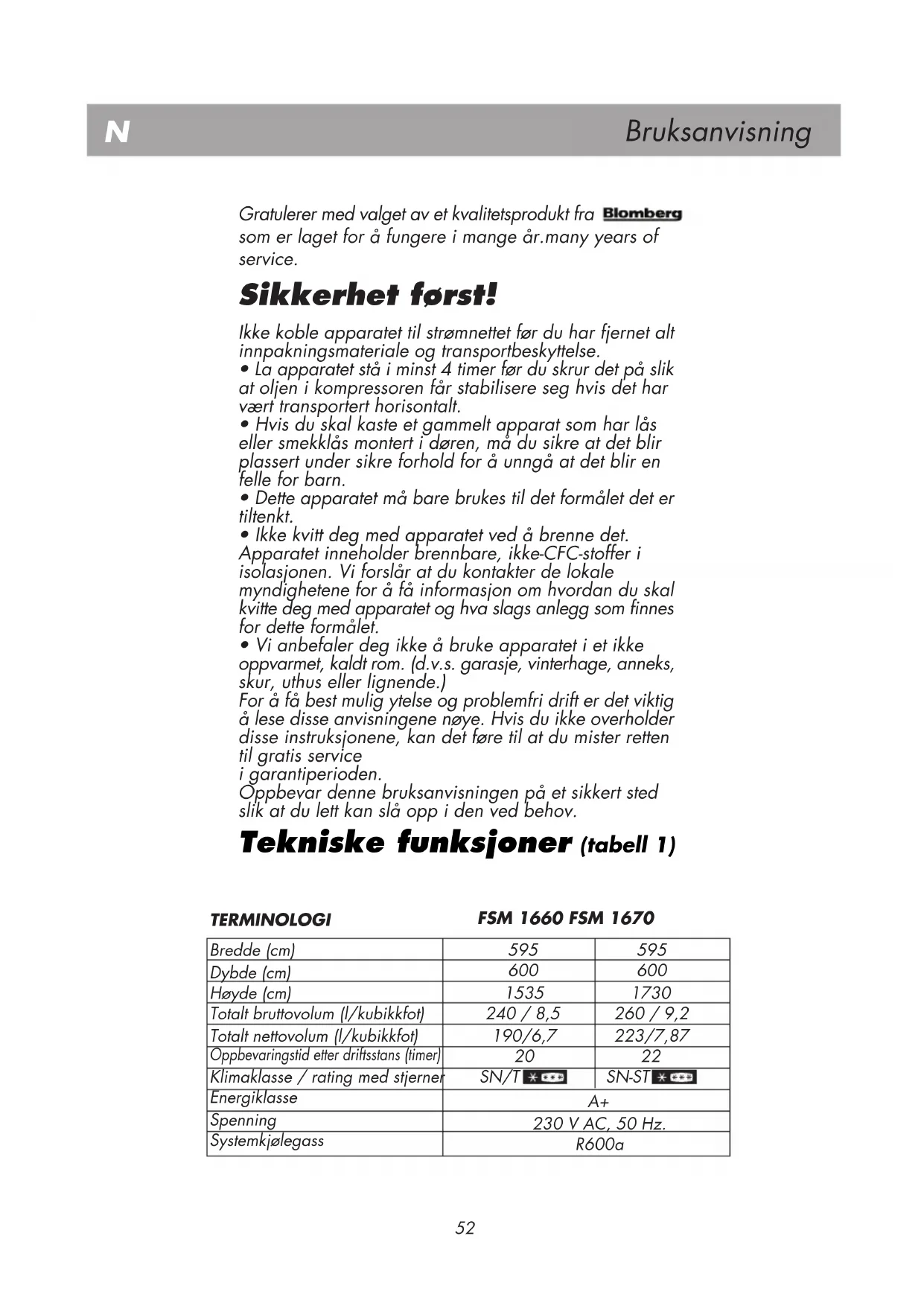 N Bruksanvisning

Gratulerer med valget av et kvalitetsprodukt fra Blomberg som er laget for å fungere i mange år.many years of service.

Sikkerhet først!

Ikke koble apparatet til strømnettet før du har fjernet alt innpakningsmateriale og transportbeskyttelse.
• La apparatet stå i minst 4 timer før du skrur det på slik at oljen i kompressoren får stabilisere seg hvis det har vært transportert horisontalt.
• Hvis du skal kaste et gammelt apparat som har lås eller smekklås montert i døren, må du sikre at det blir plassert under sikre forhold for å unngå at det blir en felle for barn.
• Dette apparatet må bare brukes til det formålet det er tiltenkt.
• Ikke kvitt deg med apparatet ved å brenne det. Apparatet inneholder brennbare, ikke-CFC-stoffer i isolasjonen. Vi forslår at du kontakter de lokale myndighetene for å få informasjon om hvordan du skal kvitte deg med apparatet og hva slags anlegg som finnes for dette formålet.
• Vi anbefaler deg ikke å bruke apparatet i et ikke oppvarmet, kaldt rom. (d.v.s. garasje, vinterhage, anneks, skur, uthus eller lignende.)
For å få best mulig ytelse og problemfri drift er det viktig å lese disse anvisningene nøye. Hvis du ikke overholder disse instruksjonene, kan det føre til at du mister retten til gratis service
i garantiperioden.
Oppbevar denne bruksanvisningen på et sikkert sted slik at du lett kan slå opp i den ved behov.

Tekniske funksjoner (tabell 1)

| TERMINOLOGI | FSM 1660 | FSM 1670 |
|---|---|---|
| Bredde (cm) | 595 | 595 |
| Dybde (cm) | 600 | 600 |
| Høyde (cm) | 1535 | 1730 |
| Totalt bruttovolum (l/kubikkfot) | 240 / 8,5 | 260 / 9,2 |
| Totalt nettovolum (l/kubikkfot) | 190/6,7 | 223/7,87 |
| Oppbevaringstid etter driftsstans (timer) | 20 | 22 |
| Klimaklasse / rating med stjerner | SN/T | SN-ST |
| Energiklasse | A+ | |
| Spenning | 230 V AC, 50 Hz. | |
| Systemkjølegass | R600a | |

52